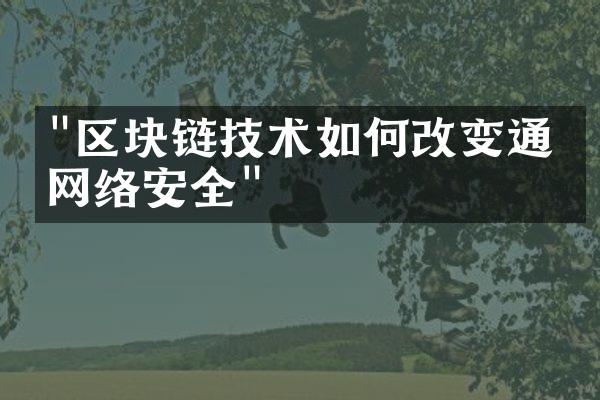 "区块链技术如何改变通网络安全"